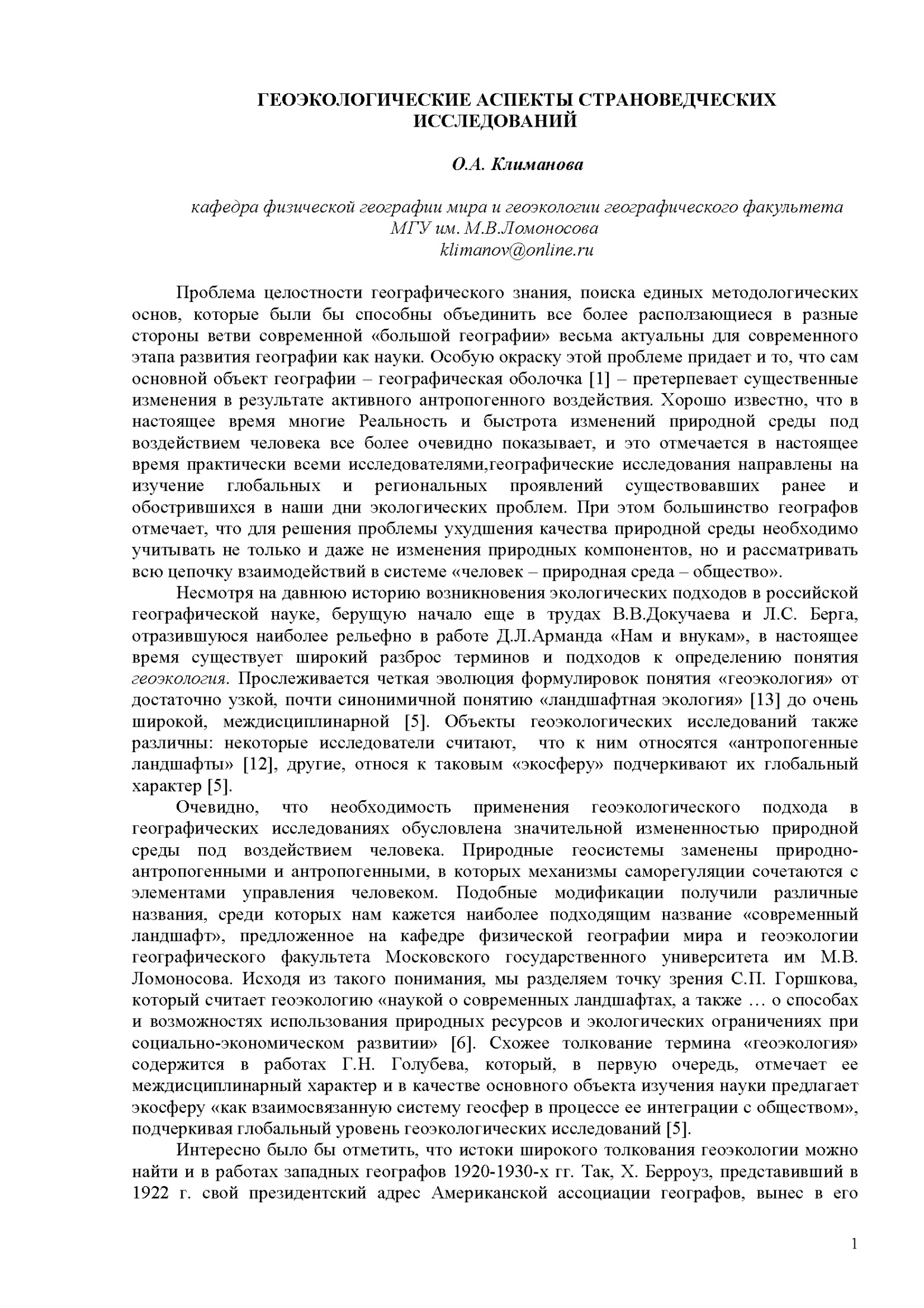 ГЕОЭКОЛОГИЧЕСКИЕ АСПЕКТЫ СТРАНОВЕДЧЕСКИХ ИССЛЕДОВАНИЙ

О.А. Климанова

кафедра физической географии мира и геоэкологии географического факультета МГУ им. М.В.Ломоносова
klimanov@online.ru

Проблема целостности географического знания, поиска единых методологических основ, которые были бы способны объединить все более расползающиеся в разные стороны ветви современной «большой географии» весьма актуальны для современного этапа развития географии как науки. Особую окраску этой проблеме придает и то, что сам основной объект географии – географическая оболочка [1] – претерпевает существенные изменения в результате активного антропогенного воздействия. Хорошо известно, что в настоящее время многие Реальность и быстрота изменений природной среды под воздействием человека все более очевидно показывает, и это отмечается в настоящее время практически всеми исследователями,географические исследования направлены на изучение глобальных и региональных проявлений существовавших ранее и обострившихся в наши дни экологических проблем. При этом большинство географов отмечает, что для решения проблемы ухудшения качества природной среды необходимо учитывать не только и даже не изменения природных компонентов, но и рассматривать всю цепочку взаимодействий в системе «человек – природная среда – общество».

Несмотря на давнюю историю возникновения экологических подходов в российской географической науке, берущую начало еще в трудах В.В.Докучаева и Л.С. Берга, отразившуюся наиболее рельефно в работе Д.Л.Арманда «Нам и внукам», в настоящее время существует широкий разброс терминов и подходов к определению понятия геоэкология. Прослеживается четкая эволюция формулировок понятия «геоэкология» от достаточно узкой, почти синонимичной понятию «ландшафтная экология» [13] до очень широкой, междисциплинарной [5]. Объекты геоэкологических исследований также различны: некоторые исследователи считают, что к ним относятся «антропогенные ландшафты» [12], другие, относя к таковым «экосферу» подчеркивают их глобальный характер [5].

Очевидно, что необходимость применения геоэкологического подхода в географических исследованиях обусловлена значительной измененностью природной среды под воздействием человека. Природные геосистемы заменены природно-антропогенными и антропогенными, в которых механизмы саморегуляции сочетаются с элементами управления человеком. Подобные модификации получили различные названия, среди которых нам кажется наиболее подходящим название «современный ландшафт», предложенное на кафедре физической географии мира и геоэкологии географического факультета Московского государственного университета им М.В. Ломоносова. Исходя из такого понимания, мы разделяем точку зрения С.П. Горшкова, который считает геоэкологию «наукой о современных ландшафтах, а также … о способах и возможностях использования природных ресурсов и экологических ограничениях при социально-экономическом развитии» [6]. Схожее толкование термина «геоэкология» содержится в работах Г.Н. Голубева, который, в первую очередь, отмечает ее междисциплинарный характер и в качестве основного объекта изучения науки предлагает экосферу «как взаимосвязанную систему геосфер в процессе ее интеграции с обществом», подчеркивая глобальный уровень геоэкологических исследований [5].

Интересно было бы отметить, что истоки широкого толкования геоэкологии можно найти и в работах западных географов 1920-1930-х гг. Так, Х. Берроуз, представивший в 1922 г. свой президентский адрес Американской ассоциации географов, вынес в его

1